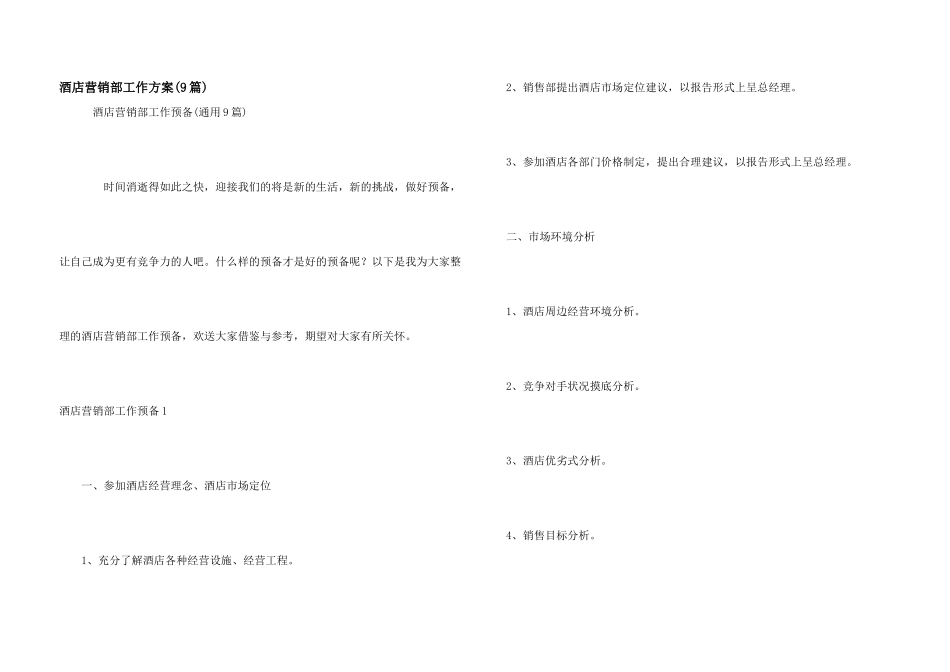 酒店营销部工作方案(9篇)

酒店营销部工作预备(通用9篇)

时间消逝得如此之快，迎接我们的将是新的生活，新的挑战，做好预备，让自己成为更有竞争力的人吧。什么样的预备才是好的预备呢？以下是我为大家整理的酒店营销部工作预备，欢送大家借鉴与参考，期望对大家有所关怀。

酒店营销部工作预备1

一、参加酒店经营理念、酒店市场定位

1、充分了解酒店各种经营设施、经营工程。

2、销售部提出酒店市场定位建议，以报告形式上呈总经理。

3、参加酒店各部门价格制定，提出合理建议，以报告形式上呈总经理。

二、市场环境分析

1、酒店周边经营环境分析。

2、竞争对手状况摸底分析。

3、酒店优劣式分析。

4、销售目标分析。